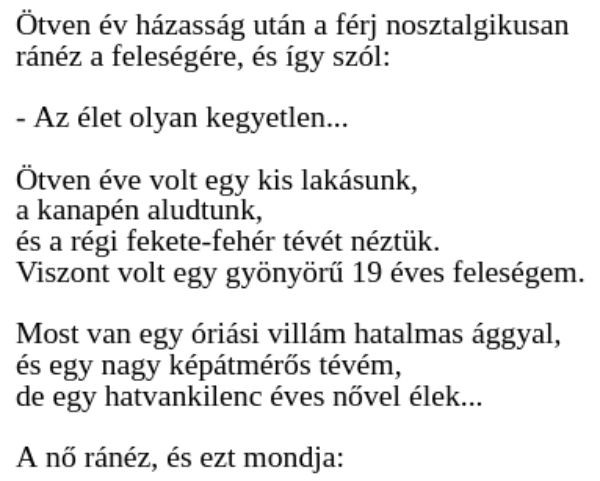 Ötven év házasság után a férj nosztalgikusan ránéz a feleségére, és így szól:

- Az élet olyan kegyetlen...

Ötven éve volt egy kis lakásunk,
a kanapén aludtunk,
és a régi fekete-fehér tévét néztük.
Viszont volt egy gyönyörű 19 éves feleségem.

Most van egy óriási villám hatalmas ággyal,
és egy nagy képátmérős tévém,
de egy hatvankilenc éves nővel élek...

A nő ránéz, és ezt mondja: